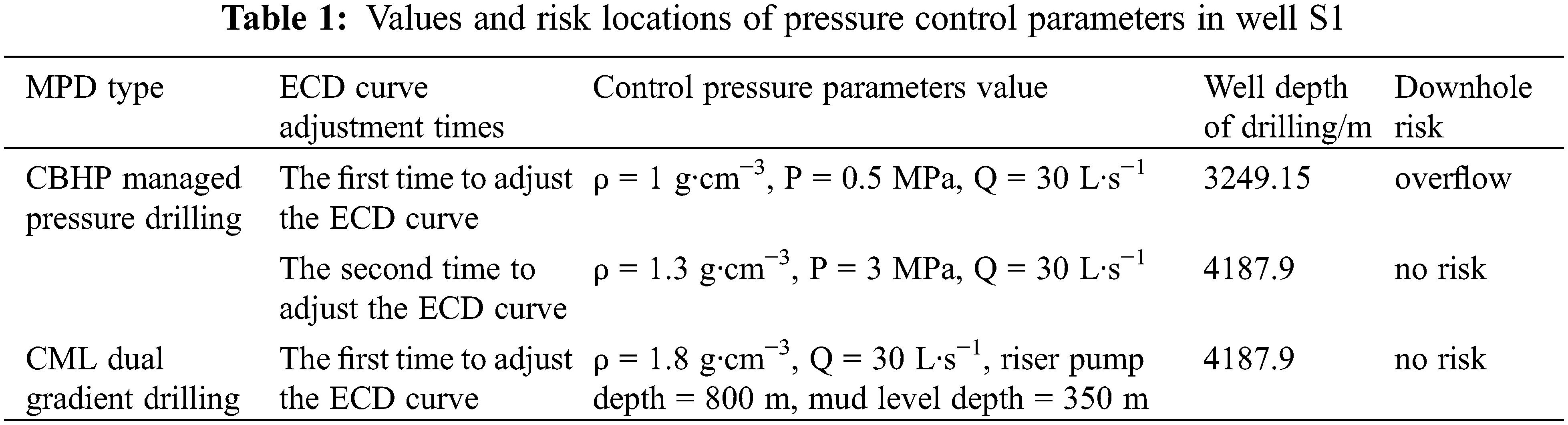 **Table 1:** Values and risk locations of pressure control parameters in well S1

| MPD type | ECD curve adjustment times | Control pressure parameters value | Well depth of drilling/m | Downhole risk |
|---|---|---|---|---|
| CBHP managed pressure drilling | The first time to adjust the ECD curve | $\rho = 1\ g{\cdot}cm^{-3}$, $P = 0.5$ MPa, $Q = 30\ L{\cdot}s^{-1}$ | 3249.15 | overflow |
| | The second time to adjust the ECD curve | $\rho = 1.3\ g{\cdot}cm^{-3}$, $P = 3$ MPa, $Q = 30\ L{\cdot}s^{-1}$ | 4187.9 | no risk |
| CML dual gradient drilling | The first time to adjust the ECD curve | $\rho = 1.8\ g{\cdot}cm^{-3}$, $Q = 30\ L{\cdot}s^{-1}$, riser pump depth = 800 m, mud level depth = 350 m | 4187.9 | no risk |